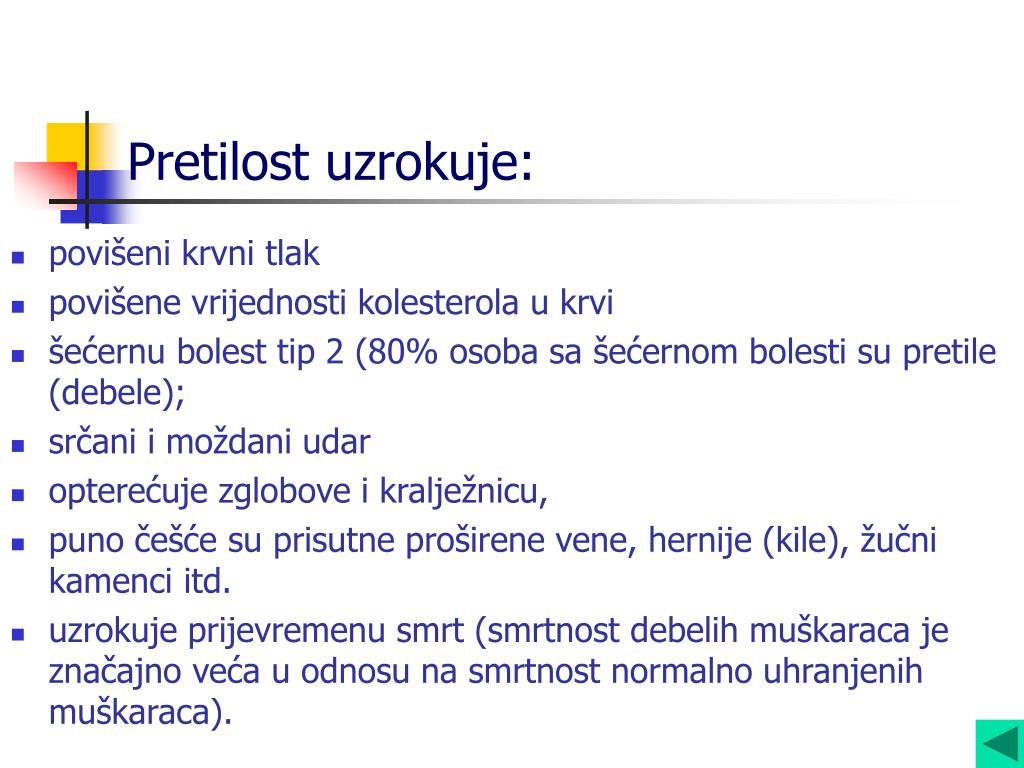 Pretilost uzrokuje:

- povišeni krvni tlak
- povišene vrijednosti kolesterola u krvi
- šećernu bolest tip 2 (80% osoba sa šećernom bolesti su pretile (debele);
- srčani i moždani udar
- opterećuje zglobove i kralježnicu,
- puno češće su prisutne proširene vene, hernije (kile), žučni kamenci itd.
- uzrokuje prijevremenu smrt (smrtnost debelih muškaraca je značajno veća u odnosu na smrtnost normalno uhranjenih muškaraca).